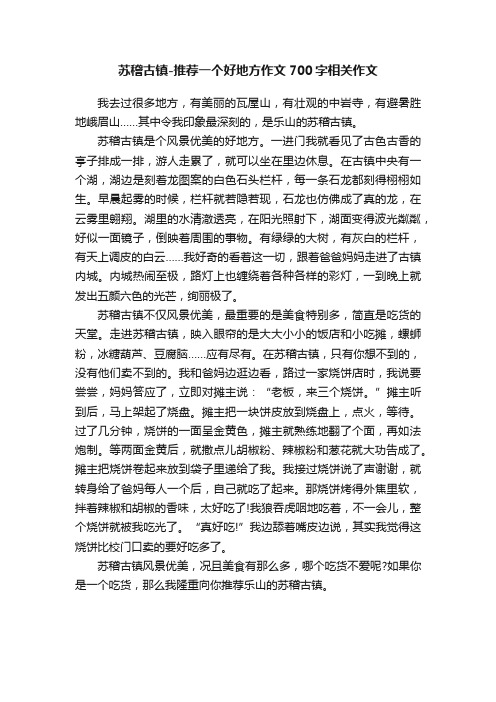 苏稽古镇-推荐一个好地方作文700字相关作文

我去过很多地方，有美丽的瓦屋山，有壮观的中岩寺，有避暑胜地峨眉山……其中令我印象最深刻的，是乐山的苏稽古镇。

苏稽古镇是个风景优美的好地方。一进门我就看见了古色古香的亭子排成一排，游人走累了，就可以坐在里边休息。在古镇中央有一个湖，湖边是刻着龙图案的白色石头栏杆，每一条石龙都刻得栩栩如生。早晨起雾的时候，栏杆就若隐若现，石龙也仿佛成了真的龙，在云雾里翱翔。湖里的水清澈透亮，在阳光照射下，湖面变得波光粼粼，好似一面镜子，倒映着周围的事物。有绿绿的大树，有灰白的栏杆，有天上调皮的白云……我好奇的看着这一切，跟着爸爸妈妈走进了古镇内城。内城热闹至极，路灯上也缠绕着各种各样的彩灯，一到晚上就发出五颜六色的光芒，绚丽极了。

苏稽古镇不仅风景优美，最重要的是美食特别多，简直是吃货的天堂。走进苏稽古镇，映入眼帘的是大大小小的饭店和小吃摊，螺蛳粉，冰糖葫芦、豆腐脑……应有尽有。在苏稽古镇，只有你想不到的，没有他们卖不到的。我和爸妈边逛边看，路过一家烧饼店时，我说要尝尝，妈妈答应了，立即对摊主说：“老板，来三个烧饼。”摊主听到后，马上架起了烧盘。摊主把一块饼皮放到烧盘上，点火，等待。过了几分钟，烧饼的一面呈金黄色，摊主就熟练地翻了个面，再如法炮制。等两面金黄后，就撒点儿胡椒粉、辣椒粉和葱花就大功告成了。摊主把烧饼卷起来放到袋子里递给了我。我接过烧饼说了声谢谢，就转身给了爸妈每人一个后，自己就吃了起来。那烧饼烤得外焦里软，拌着辣椒和胡椒的香味，太好吃了!我狼吞虎咽地吃着，不一会儿，整个烧饼就被我吃光了。“真好吃!”我边舔着嘴皮边说，其实我觉得这烧饼比校门口卖的要好吃多了。

苏稽古镇风景优美，况且美食有那么多，哪个吃货不爱呢?如果你是一个吃货，那么我隆重向你推荐乐山的苏稽古镇。